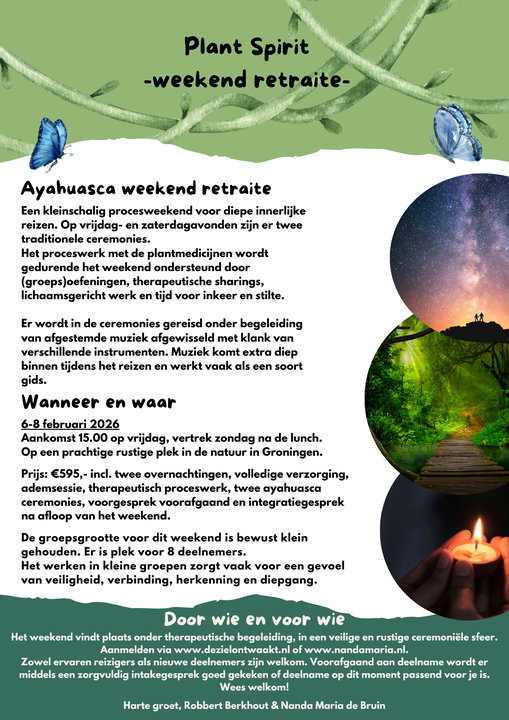 Plant Spirit
-weekend retraite-

Ayahuasca weekend retraite

Een kleinschalig procesweekend voor diepe innerlijke reizen. Op vrijdag- en zaterdagavonden zijn er twee traditionele ceremonies.
Het proceswerk met de plantmedicijnen wordt gedurende het weekend ondersteund door (groeps)oefeningen, therapeutische sharings, lichaamsgericht werk en tijd voor inkeer en stilte.

Er wordt in de ceremonies gereisd onder begeleiding van afgestemde muziek afgewisseld met klank van verschillende instrumenten. Muziek komt extra diep binnen tijdens het reizen en werkt vaak als een soort gids.

Wanneer en waar

6-8 februari 2026
Aankomst 15.00 op vrijdag, vertrek zondag na de lunch.
Op een prachtige rustige plek in de natuur in Groningen.

Prijs: €595,- incl. twee overnachtingen, volledige verzorging, ademsessie, therapeutisch proceswerk, twee ayahuasca ceremonies, voorgesprek voorafgaand en integratiegesprek na afloop van het weekend.

De groepsgrootte voor dit weekend is bewust klein gehouden. Er is plek voor 8 deelnemers.
Het werken in kleine groepen zorgt vaak voor een gevoel van veiligheid, verbinding, herkenning en diepgang.

Door wie en voor wie

Het weekend vindt plaats onder therapeutische begeleiding, in een veilige en rustige ceremoniële sfeer.
Aanmelden via www.dezielontwaakt.nl of www.nandamaria.nl.
Zowel ervaren reizigers als nieuwe deelnemers zijn welkom. Voorafgaand aan deelname wordt er middels een zorgvuldig intakegesprek goed gekeken of deelname op dit moment passend voor je is.
Wees welkom!

Harte groet, Robbert Berkhout & Nanda Maria de Bruin